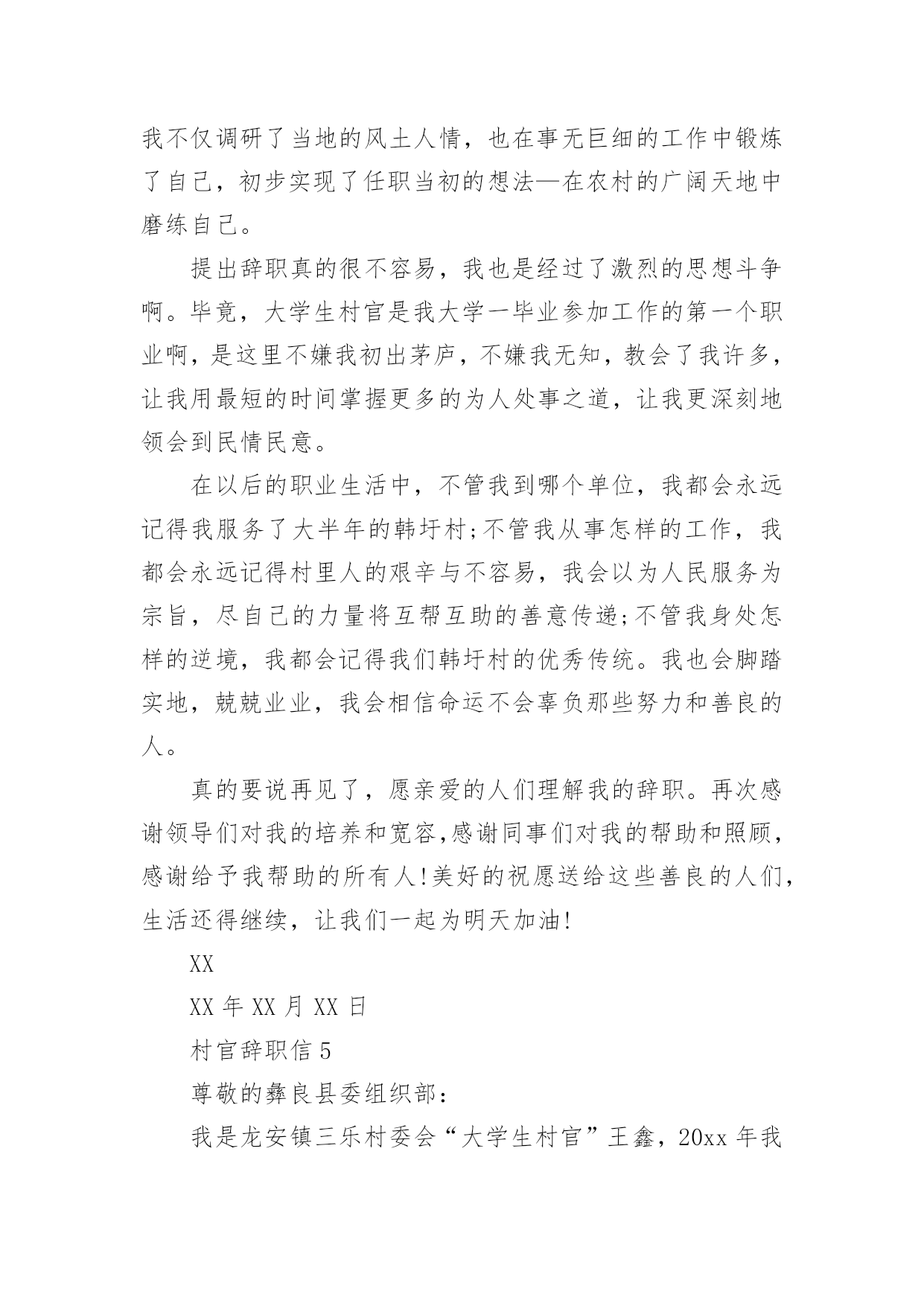 我不仅调研了当地的风土人情，也在事无巨细的工作中锻炼了自己，初步实现了任职当初的想法—在农村的广阔天地中磨练自己。

提出辞职真的很不容易，我也是经过了激烈的思想斗争啊。毕竟，大学生村官是我大学一毕业参加工作的第一个职业啊，是这里不嫌我初出茅庐，不嫌我无知，教会了我许多，让我用最短的时间掌握更多的为人处事之道，让我更深刻地领会到民情民意。

在以后的职业生活中，不管我到哪个单位，我都会永远记得我服务了大半年的韩圩村;不管我从事怎样的工作，我都会永远记得村里人的艰辛与不容易，我会以为人民服务为宗旨，尽自己的力量将互帮互助的善意传递;不管我身处怎样的逆境，我都会记得我们韩圩村的优秀传统。我也会脚踏实地，兢兢业业，我会相信命运不会辜负那些努力和善良的人。

真的要说再见了，愿亲爱的人们理解我的辞职。再次感谢领导们对我的培养和宽容,感谢同事们对我的帮助和照顾，感谢给予我帮助的所有人!美好的祝愿送给这些善良的人们，生活还得继续，让我们一起为明天加油!

XX

XX 年 XX 月 XX 日

村官辞职信 5

尊敬的彝良县委组织部：

我是龙安镇三乐村委会“大学生村官”王鑫，20xx 年我